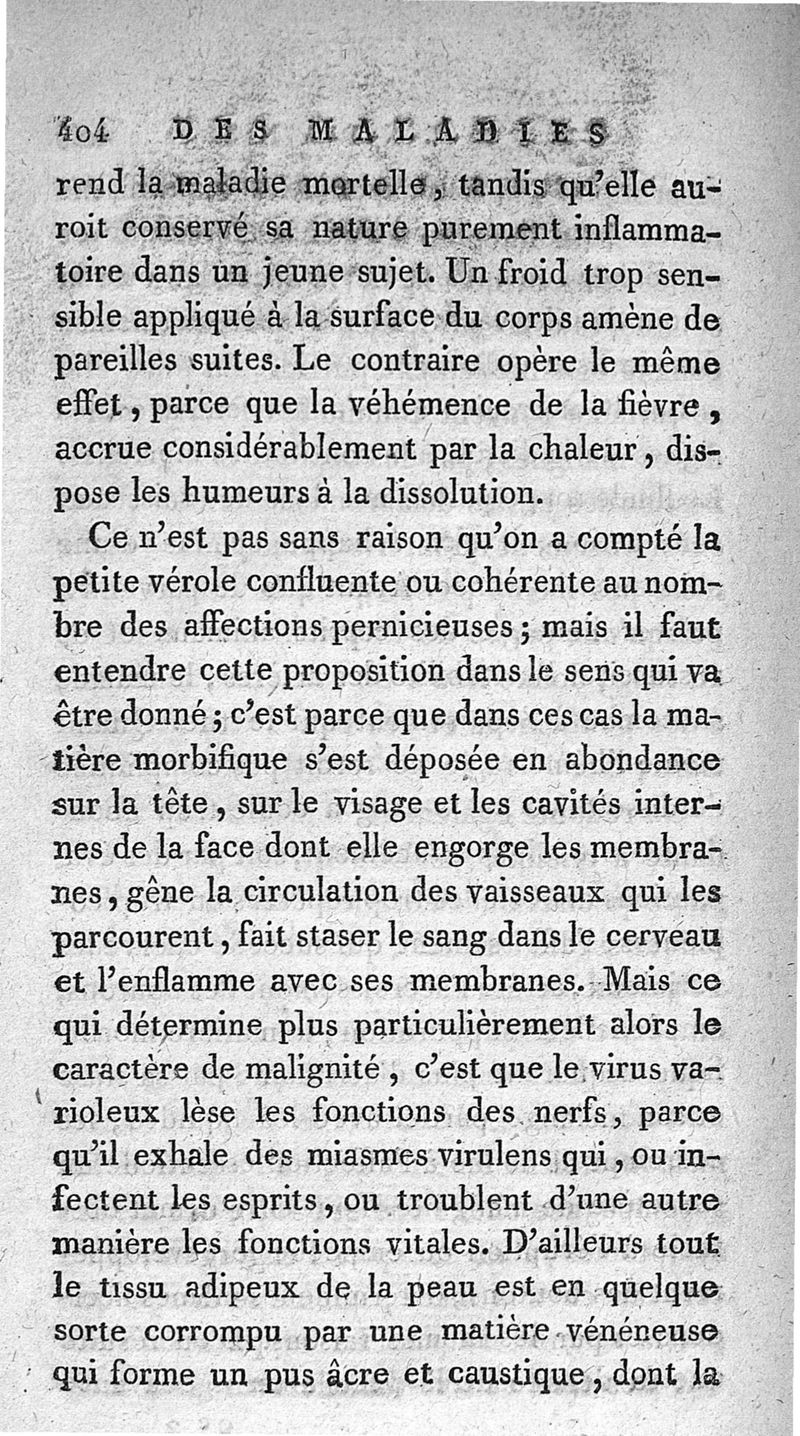 404 DES MALADIES

rend la maladie mortelle, tandis qu'elle auroit conservé sa nature purement inflammatoire dans un jeune sujet. Un froid trop sensible appliqué à la surface du corps amène de pareilles suites. Le contraire opère le même effet, parce que la véhémence de la fièvre, accrue considérablement par la chaleur, dispose les humeurs à la dissolution.

Ce n'est pas sans raison qu'on a compté la petite vérole confluente ou cohérente au nombre des affections pernicieuses; mais il faut entendre cette proposition dans le sens qui va être donné; c'est parce que dans ces cas la matière morbifique s'est déposée en abondance sur la tête, sur le visage et les cavités internes de la face dont elle engorge les membranes, gêne la circulation des vaisseaux qui les parcourent, fait staser le sang dans le cerveau et l'enflamme avec ses membranes. Mais ce qui détermine plus particulièrement alors le caractère de malignité, c'est que le virus varioleux lèse les fonctions des nerfs, parce qu'il exhale des miasmes virulens qui, ou infectent les esprits, ou troublent d'une autre manière les fonctions vitales. D'ailleurs tout le tissu adipeux de la peau est en quelque sorte corrompu par une matière vénéneuse qui forme un pus âcre et caustique, dont la